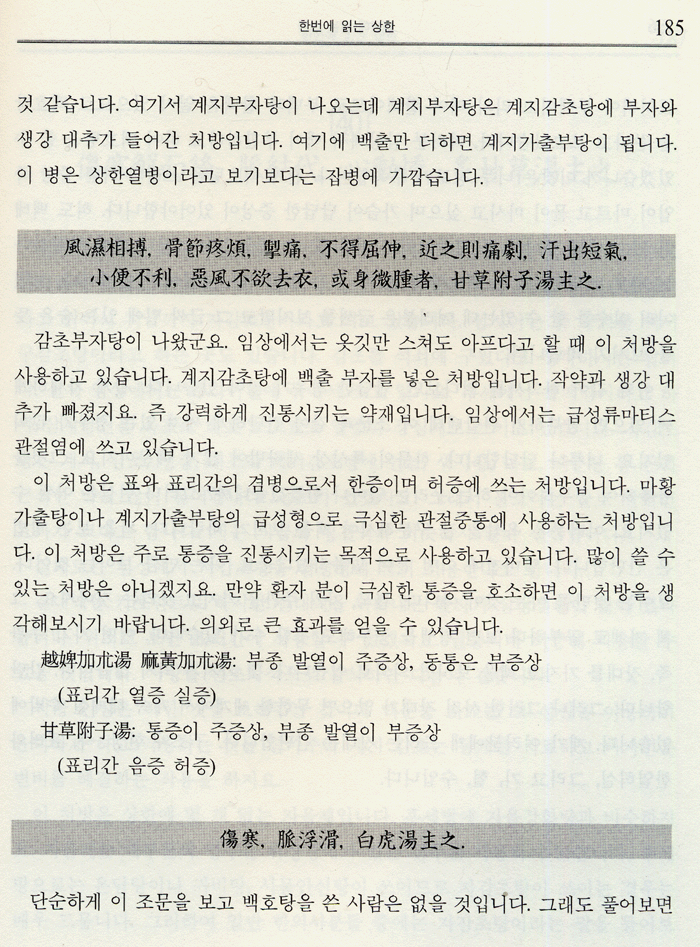 한번에 읽는 상한

185

것 같습니다. 여기서 계지부자탕이 나오는데 계지부자탕은 계지감초탕에 부자와 생강 대추가 들어간 처방입니다. 여기에 백출만 더하면 계지가출부탕이 됩니다. 이 병은 상한열병이라고 보기보다는 잡병에 가깝습니다.

風濕相搏, 骨節疼煩, 掣痛, 不得屈伸, 近之則痛劇, 汗出短氣, 小便不利, 惡風不欲去衣, 或身微腫者, 甘草附子湯主之.

감초부자탕이 나왔군요. 임상에서는 옷깃만 스쳐도 아프다고 할 때 이 처방을 사용하고 있습니다. 계지감초탕에 백출 부자를 넣은 처방입니다. 작약과 생강 대추가 빠졌지요. 즉 강력하게 진통시키는 약재입니다. 임상에서는 급성류마티스 관절염에 쓰고 있습니다.

이 처방은 표와 표리간의 겸병으로서 한증이며 허증에 쓰는 처방입니다. 마황가출탕이나 계지가출부탕의 급성형으로 극심한 관절중통에 사용하는 처방입니다. 이 처방은 주로 통증을 진통시키는 목적으로 사용하고 있습니다. 많이 쓸 수 있는 처방은 아니겠지요. 만약 환자 분이 극심한 통증을 호소하면 이 처방을 생각해보시기 바랍니다. 의외로 큰 효과를 얻을 수 있습니다.

越婢加朮湯 麻黃加朮湯: 부종 발열이 주증상, 동통은 부증상
(표리간 열증 실증)
甘草附子湯: 통증이 주증상, 부종 발열이 부증상
(표리간 음증 허증)

傷寒, 脈浮滑, 白虎湯主之.

단순하게 이 조문을 보고 백호탕을 쓴 사람은 없을 것입니다. 그래도 풀어보면